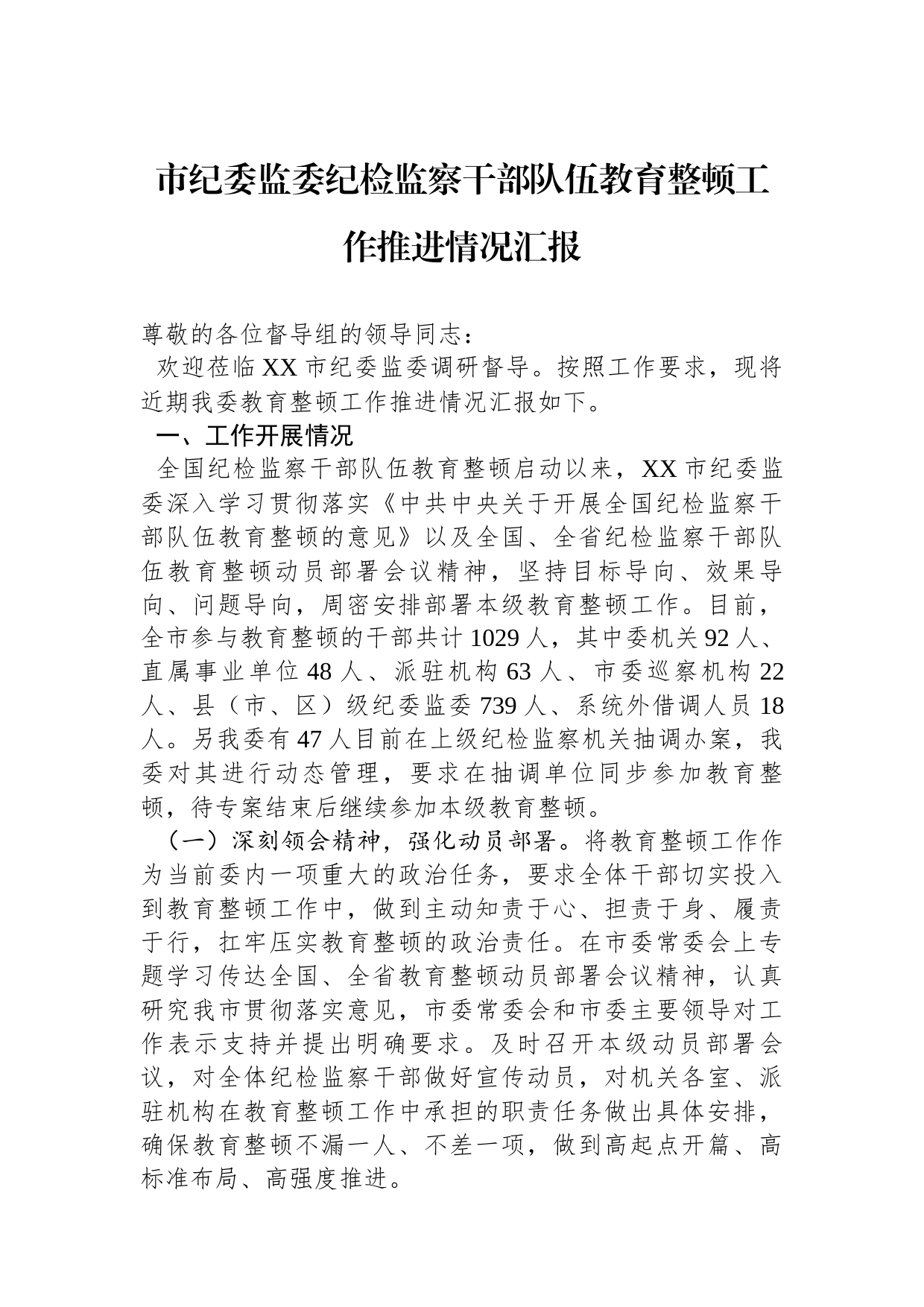 市纪委监委纪检监察干部队伍教育整顿工作推进情况汇报

尊敬的各位督导组的领导同志：

欢迎莅临XX市纪委监委调研督导。按照工作要求，现将近期我委教育整顿工作推进情况汇报如下。

一、工作开展情况

全国纪检监察干部队伍教育整顿启动以来，XX市纪委监委深入学习贯彻落实《中共中央关于开展全国纪检监察干部队伍教育整顿的意见》以及全国、全省纪检监察干部队伍教育整顿动员部署会议精神，坚持目标导向、效果导向、问题导向，周密安排部署本级教育整顿工作。目前，全市参与教育整顿的干部共计1029人，其中委机关92人、直属事业单位48人、派驻机构63人、市委巡察机构22人、县（市、区）级纪委监委739人、系统外借调人员18人。另我委有47人目前在上级纪检监察机关抽调办案，我委对其进行动态管理，要求在抽调单位同步参加教育整顿，待专案结束后继续参加本级教育整顿。

（一）深刻领会精神，强化动员部署。将教育整顿工作作为当前委内一项重大的政治任务，要求全体干部切实投入到教育整顿工作中，做到主动知责于心、担责于身、履责于行，扛牢压实教育整顿的政治责任。在市委常委会上专题学习传达全国、全省教育整顿动员部署会议精神，认真研究我市贯彻落实意见，市委常委会和市委主要领导对工作表示支持并提出明确要求。及时召开本级动员部署会议，对全体纪检监察干部做好宣传动员，对机关各室、派驻机构在教育整顿工作中承担的职责任务做出具体安排，确保教育整顿不漏一人、不差一项，做到高起点开篇、高标准布局、高强度推进。